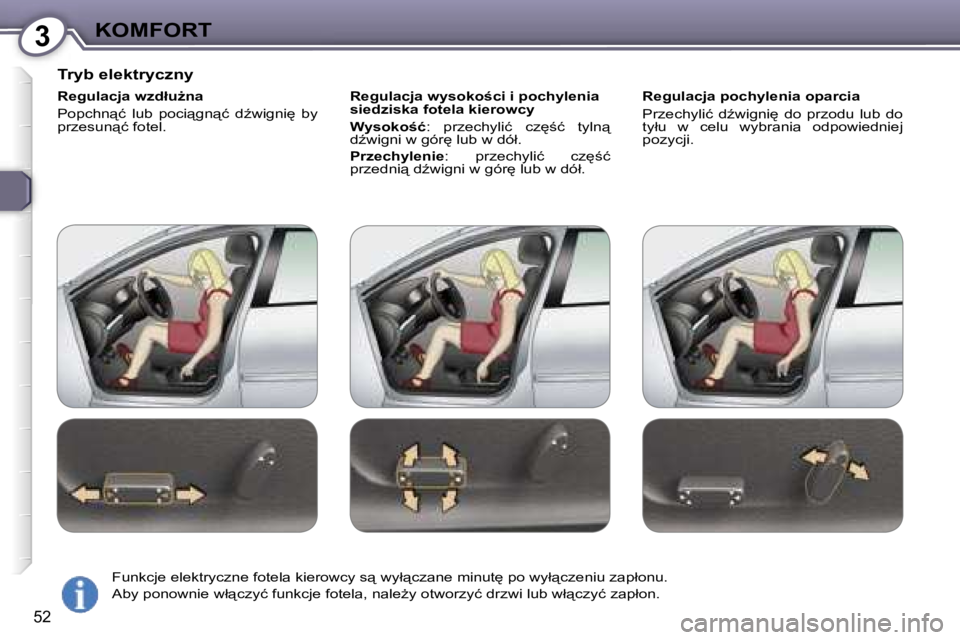 3 KOMFORT

Tryb elektryczny

Regulacja wzdłużna

Popchnąć lub pociągnąć dźwignię by przesunąć fotel.

Regulacja wysokości i pochylenia siedziska fotela kierowcy

Wysokość: przechylić część tylną dźwigni w górę lub w dół.

Przechylenie: przechylić część przednią dźwigni w górę lub w dół.

Regulacja pochylenia oparcia

Przechylić dźwignię do przodu lub do tyłu w celu wybrania odpowiedniej pozycji.

Funkcje elektryczne fotela kierowcy są wyłączane minutę po wyłączeniu zapłonu.
Aby ponownie włączyć funkcje fotela, należy otworzyć drzwi lub włączyć zapłon.

52

carmanualsonline.info